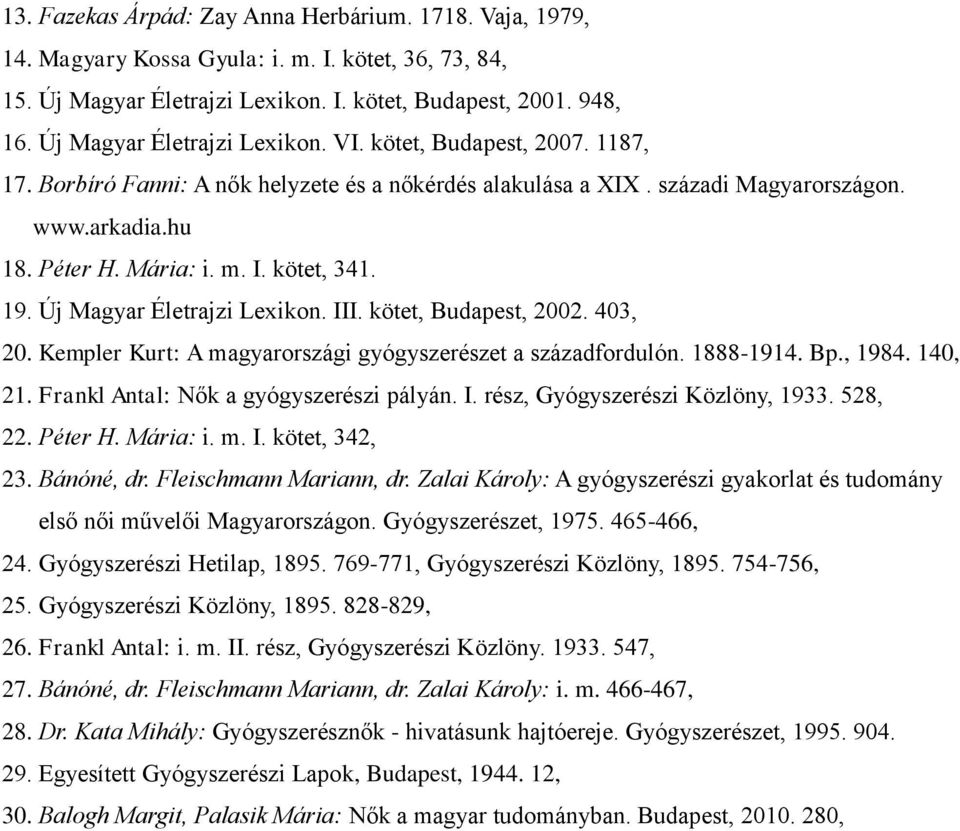 13. Fazekas Árpád: Zay Anna Herbárium. 1718. Vaja, 1979,
14. Magyary Kossa Gyula: i. m. I. kötet, 36, 73, 84,
15. Új Magyar Életrajzi Lexikon. I. kötet, Budapest, 2001. 948,
16. Új Magyar Életrajzi Lexikon. VI. kötet, Budapest, 2007. 1187,
17. Borbíró Fanni: A nők helyzete és a nőkérdés alakulása a XIX . századi Magyarországon. www.arkadia.hu
18. Péter H. Mária: i. m. I. kötet, 341.
19. Új Magyar Életrajzi Lexikon. III. kötet, Budapest, 2002. 403,
20. Kempler Kurt: A magyarországi gyógyszerészet a századfordulón. 1888-1914. Bp., 1984. 140,
21. Frankl Antal: Nők a gyógyszerészi pályán. I. rész, Gyógyszerészi Közlöny, 1933. 528,
22. Péter H. Mária: i. m. I. kötet, 342,
23. Bánóné, dr. Fleischmann Mariann, dr. Zalai Károly: A gyógyszerészi gyakorlat és tudomány első női művelői Magyarországon. Gyógyszerészet, 1975. 465-466,
24. Gyógyszerészi Hetilap, 1895. 769-771, Gyógyszerészi Közlöny, 1895. 754-756,
25. Gyógyszerészi Közlöny, 1895. 828-829,
26. Frankl Antal: i. m. II. rész, Gyógyszerészi Közlöny. 1933. 547,
27. Bánóné, dr. Fleischmann Mariann, dr. Zalai Károly: i. m. 466-467,
28. Dr. Kata Mihály: Gyógyszerésznők - hivatásunk hajtóereje. Gyógyszerészet, 1995. 904.
29. Egyesített Gyógyszerészi Lapok, Budapest, 1944. 12,
30. Balogh Margit, Palasik Mária: Nők a magyar tudományban. Budapest, 2010. 280,